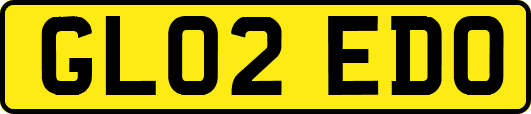 GL02 EDO